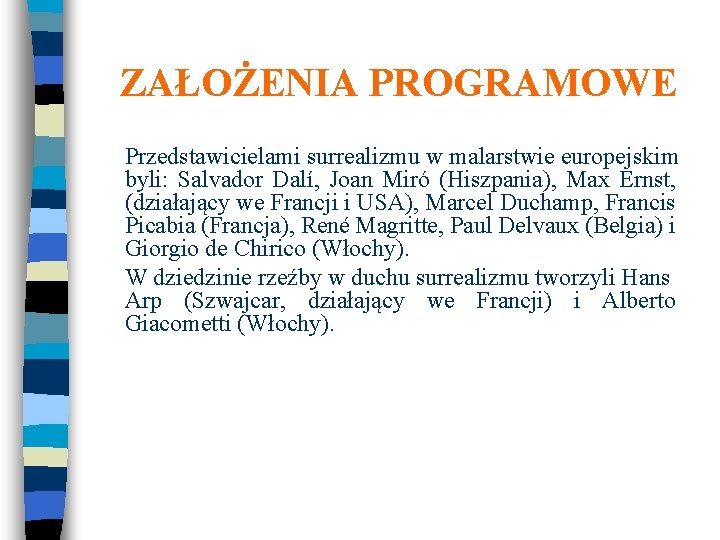 ZAŁOŻENIA PROGRAMOWE

Przedstawicielami surrealizmu w malarstwie europejskim byli: Salvador Dalí, Joan Miró (Hiszpania), Max Ernst, (działający we Francji i USA), Marcel Duchamp, Francis Picabia (Francja), René Magritte, Paul Delvaux (Belgia) i Giorgio de Chirico (Włochy).

W dziedzinie rzeźby w duchu surrealizmu tworzyli Hans Arp (Szwajcar, działający we Francji) i Alberto Giacometti (Włochy).